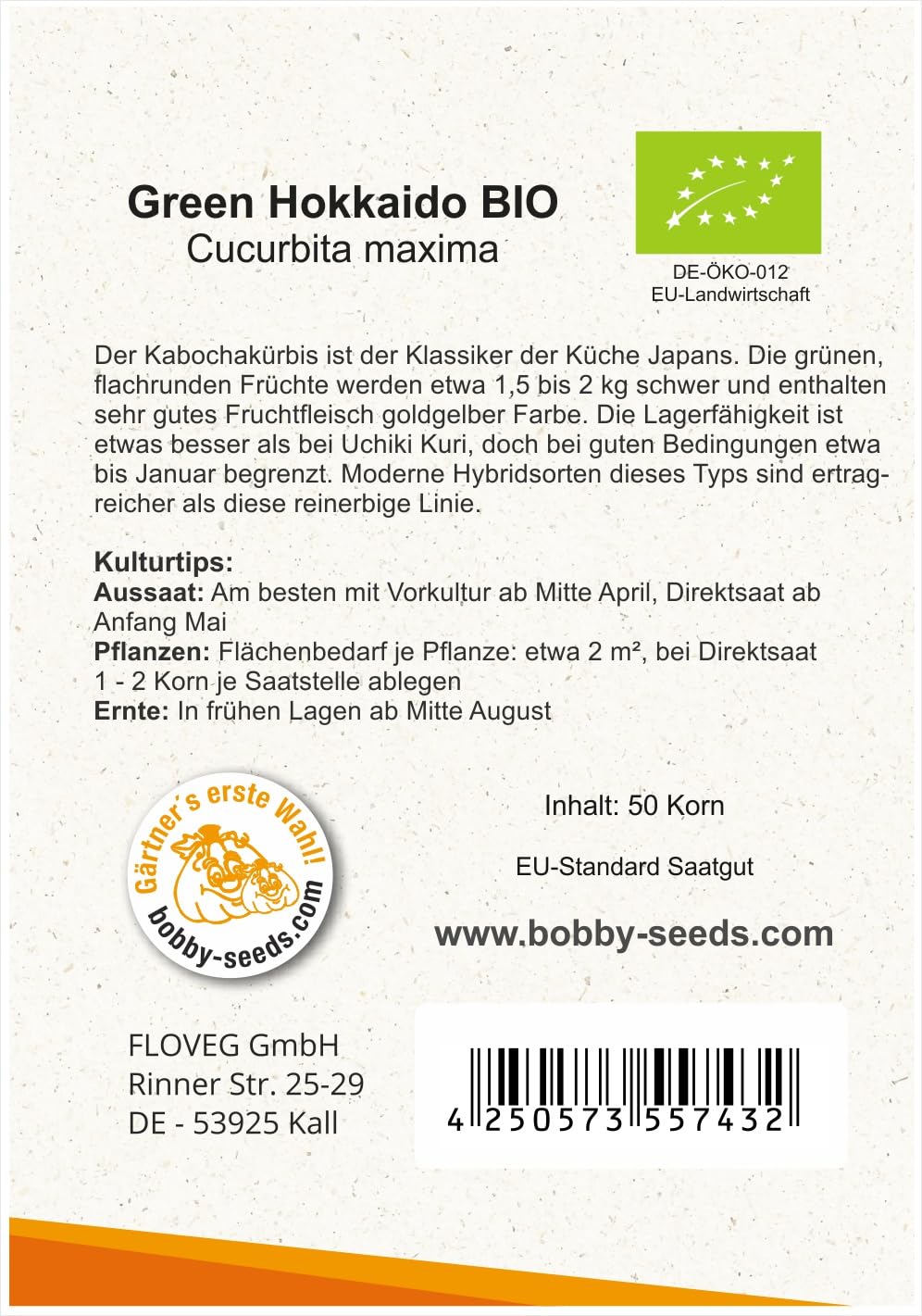 Green Hokkaido BIO
Cucurbita maxima

DE-ÖKO-012
EU-Landwirtschaft

Der Kabochakürbis ist der Klassiker der Küche Japans. Die grünen, flachrunden Früchte werden etwa 1,5 bis 2 kg schwer und enthalten sehr gutes Fruchtfleisch goldgelber Farbe. Die Lagerfähigkeit ist etwas besser als bei Uchiki Kuri, doch bei guten Bedingungen etwa bis Januar begrenzt. Moderne Hybridsorten dieses Typs sind ertragreicher als diese reinerbige Linie.

Kulturtips:
Aussaat: Am besten mit Vorkultur ab Mitte April, Direktsaat ab Anfang Mai
Pflanzen: Flächenbedarf je Pflanze: etwa 2 m², bei Direktsaat 1 - 2 Korn je Saatstelle ablegen
Ernte: In frühen Lagen ab Mitte August

Gärtner's erste Wahl!
bobby-seeds.com

Inhalt: 50 Korn

EU-Standard Saatgut

www.bobby-seeds.com

FLOVEG GmbH
Rinner Str. 25-29
DE - 53925 Kall

4 250573 557432